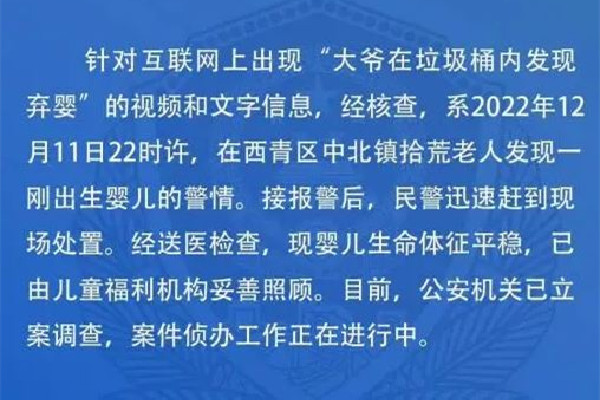 针对互联网上出现“大爷在垃圾桶内发现弃婴”的视频和文字信息，经核查，系2022年12月11日22时许，在西青区中北镇拾荒老人发现一刚出生婴儿的警情。接报警后，民警迅速赶到现场处置。经送医检查，现婴儿生命体征平稳，已由儿童福利机构妥善照顾。目前，公安机关已立案调查，案件侦办工作正在进行中。